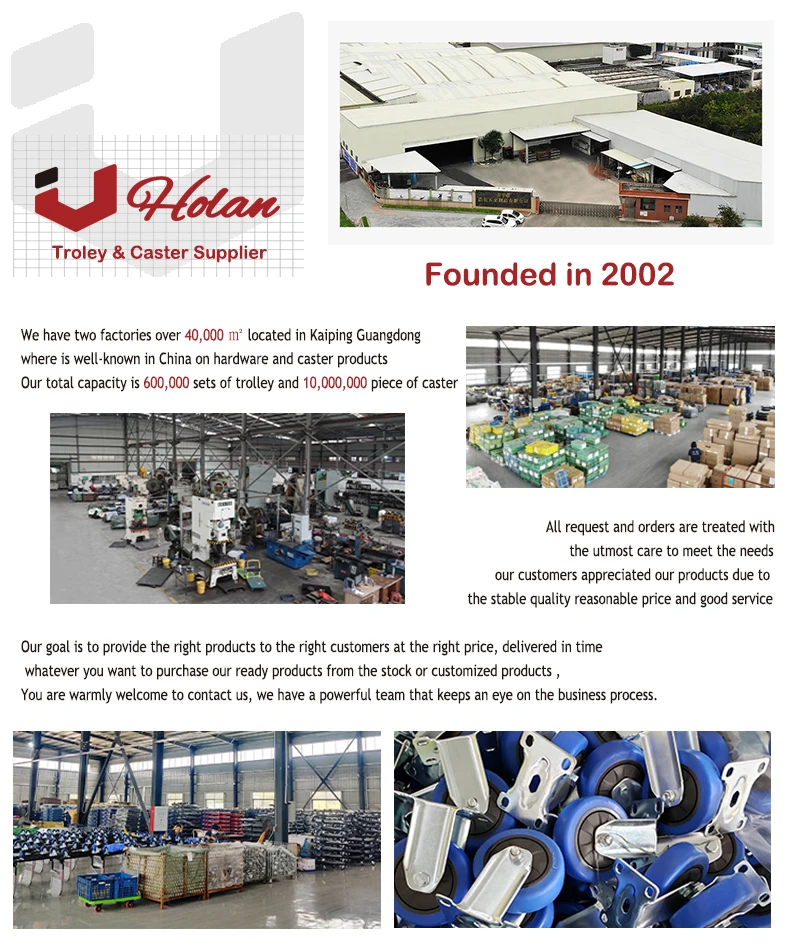 Holan
Troley & Caster Supplier

Founded in 2002

We have two factories over 40,000 ㎡ located in Kaiping Guangdong where is well-known in China on hardware and caster products Our total capacity is 600,000 sets of trolley and 10,000,000 piece of caster

All request and orders are treated with the utmost care to meet the needs our customers appreciated our products due to the stable quality reasonable price and good service

Our goal is to provide the right products to the right customers at the right price, delivered in time whatever you want to purchase our ready products from the stock or customized products , You are warmly welcome to contact us, we have a powerful team that keeps an eye on the business process.